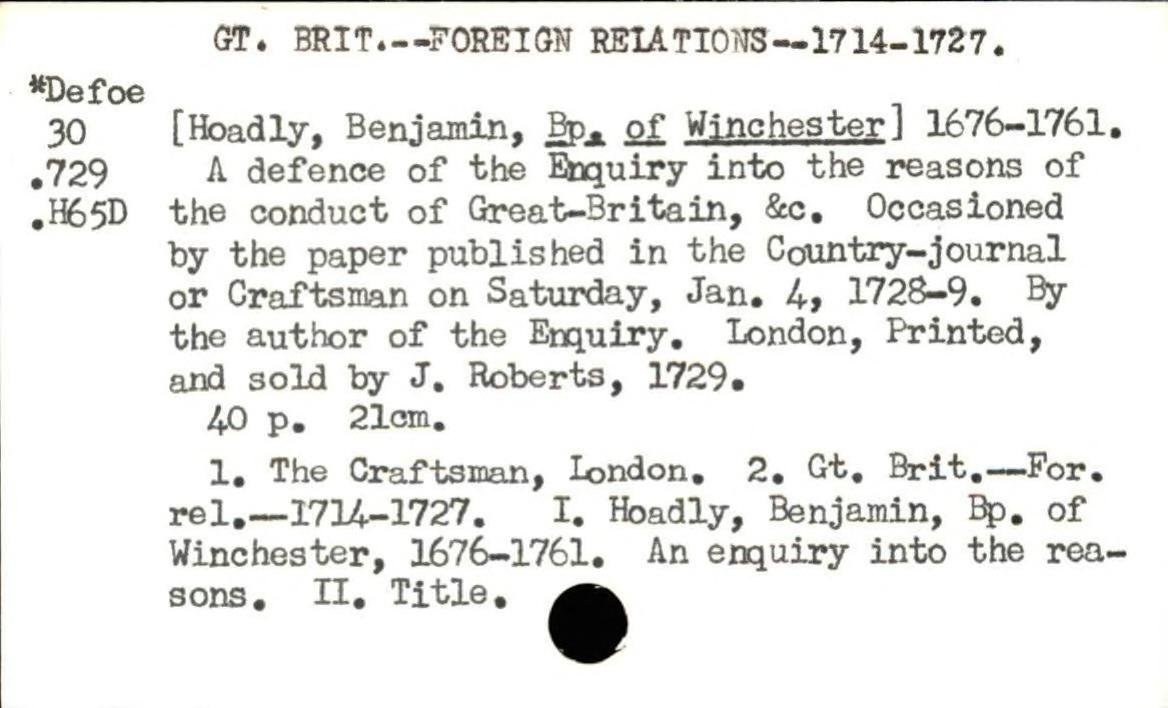 GT. BRIT.--FOREIGN RELATIONS--1714-1727.

*Defoe
30
.729
.H65D

[Hoadly, Benjamin, Bp. of Winchester] 1676-1761.
A defence of the Enquiry into the reasons of the conduct of Great-Britain, &c. Occasioned by the paper published in the Country-journal or Craftsman on Saturday, Jan. 4, 1728-9. By the author of the Enquiry. London, Printed, and sold by J. Roberts, 1729.
40 p. 21cm.

1. The Craftsman, London. 2. Gt. Brit.--For. rel.--1714-1727. I. Hoadly, Benjamin, Bp. of Winchester, 1676-1761. An enquiry into the reasons. II. Title.